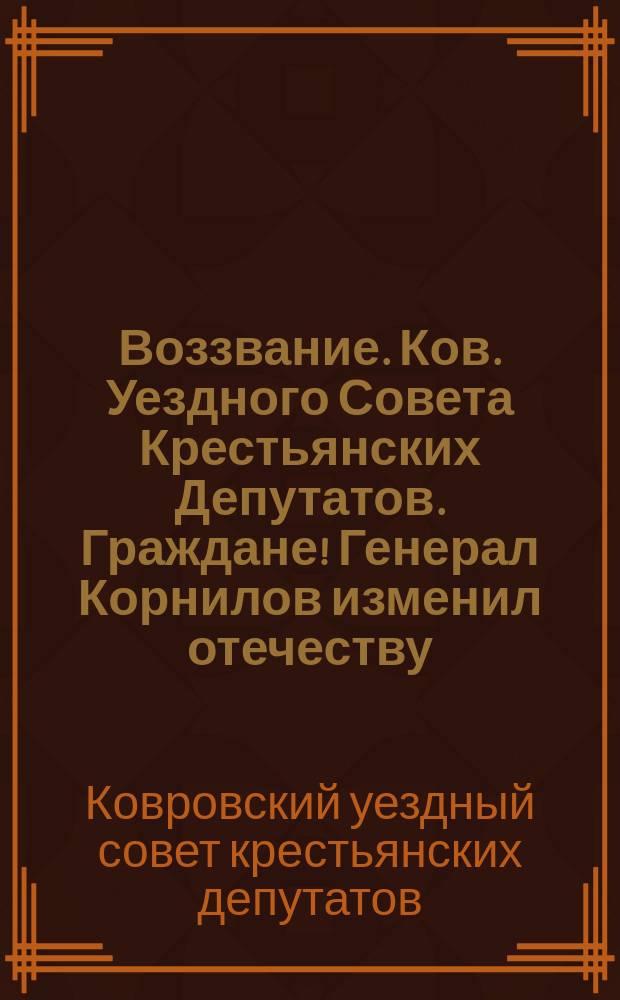 Воззвание. Ков. Уездного Совета Крестьянских Депутатов. Граждане! Генерал Корнилов изменил отечеству

Ковровский уездный совет крестьянских депутатов